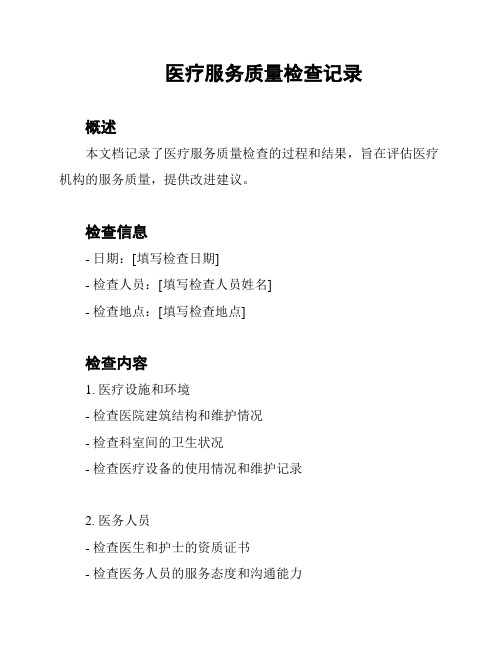 医疗服务质量检查记录

概述

本文档记录了医疗服务质量检查的过程和结果，旨在评估医疗机构的服务质量，提供改进建议。

检查信息

- 日期：[填写检查日期]
- 检查人员：[填写检查人员姓名]
- 检查地点：[填写检查地点]

检查内容

1. 医疗设施和环境
- 检查医院建筑结构和维护情况
- 检查科室间的卫生状况
- 检查医疗设备的使用情况和维护记录

2. 医务人员
- 检查医生和护士的资质证书
- 检查医务人员的服务态度和沟通能力